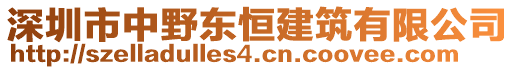 深圳市中野东恒建筑有限公司
http://szelladulles4.cn.coovee.com